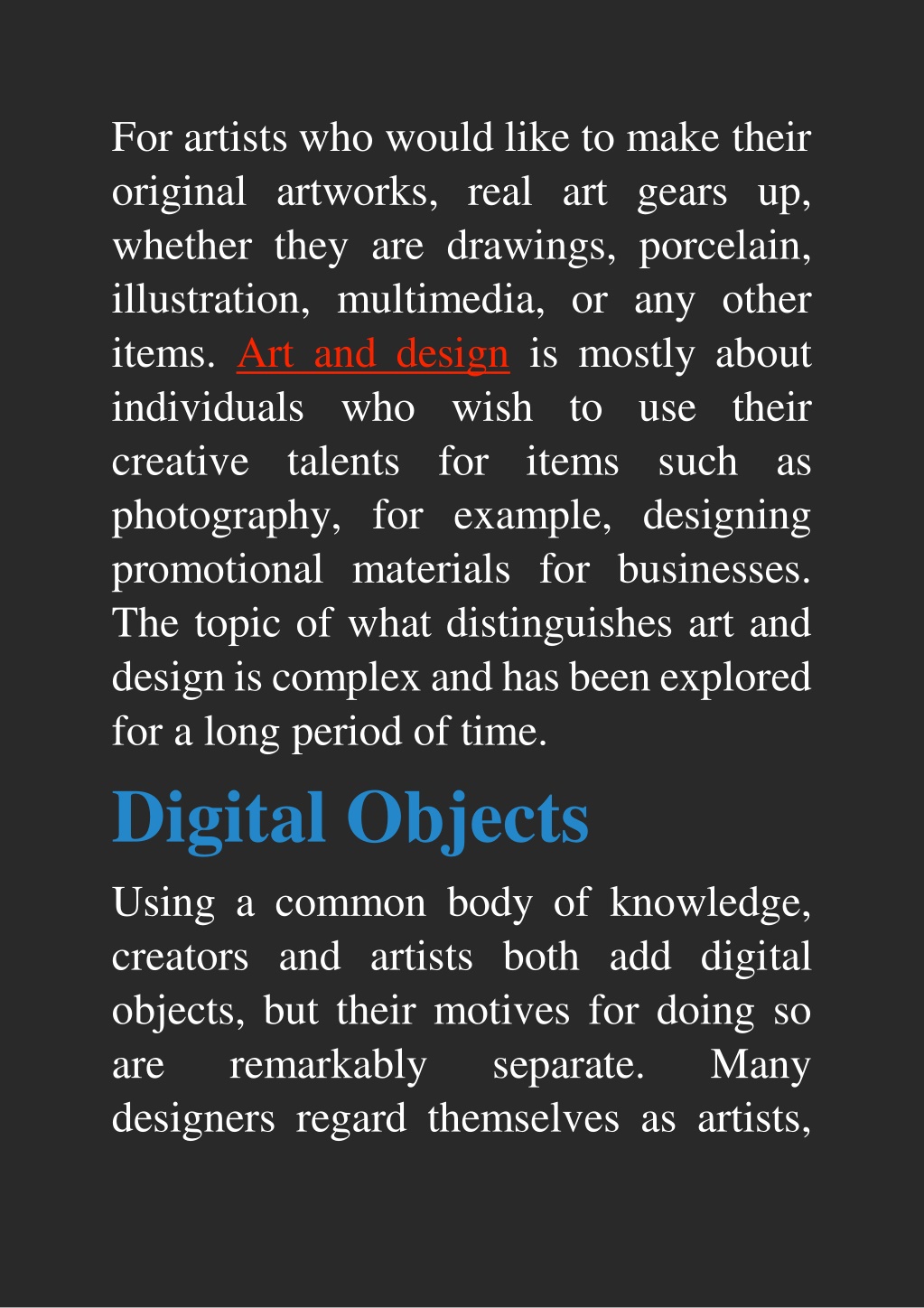 For artists who would like to make their original artworks, real art gears up, whether they are drawings, porcelain, illustration, multimedia, or any other items. Art and design is mostly about individuals who wish to use their creative talents for items such as photography, for example, designing promotional materials for businesses. The topic of what distinguishes art and design is complex and has been explored for a long period of time.

Digital Objects

Using a common body of knowledge, creators and artists both add digital objects, but their motives for doing so are remarkably separate. Many designers regard themselves as artists,